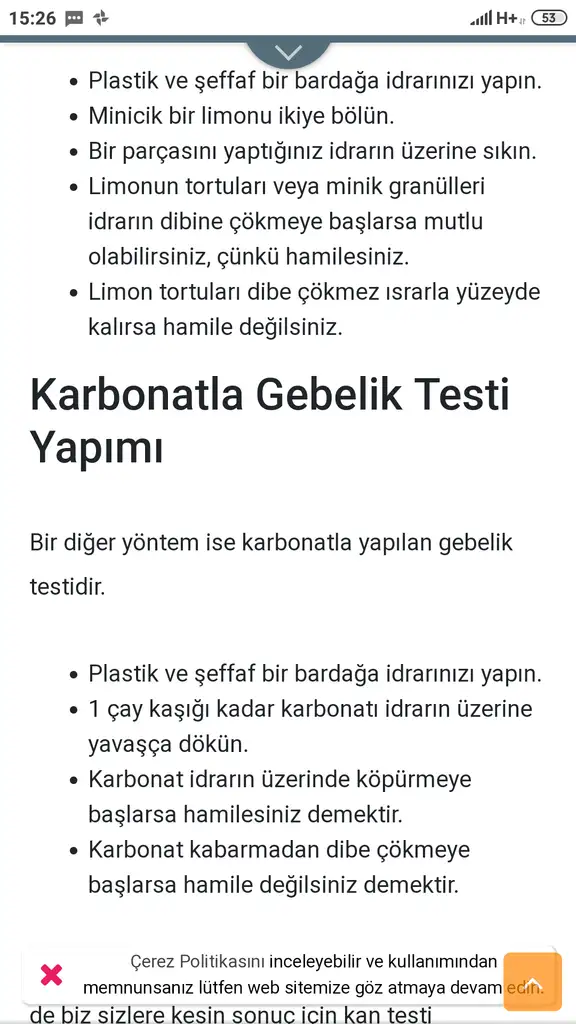 15:26 H+ 53

- Plastik ve şeffaf bir bardağa idrarınızı yapın.
- Minicik bir limonu ikiye bölün.
- Bir parçasını yaptığınız idrarın üzerine sıkın.
- Limonun tortuları veya minik granülleri idrarın dibine çökmeye başlarsa mutlu olabilirsiniz, çünkü hamilesiniz.
- Limon tortuları dibe çökmez ısrarla yüzeyde kalırsa hamile değilsiniz.

Karbonatla Gebelik Testi Yapımı

Bir diğer yöntem ise karbonatla yapılan gebelik testidir.

- Plastik ve şeffaf bir bardağa idrarınızı yapın.
- 1 çay kaşığı kadar karbonatı idrarın üzerine yavaşça dökün.
- Karbonat idrarın üzerinde köpürmeye başlarsa hamilesiniz demektir.
- Karbonat kabarmadan dibe çökmeye başlarsa hamile değilsiniz demektir.

Çerez Politikasını inceleyebilir ve kullanımından memnunsanız lütfen web sitemize göz atmaya devam edin.

de biz sizlere kesin sonuç için kan testi